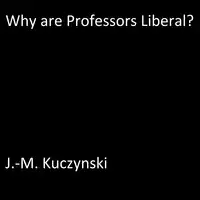 Why are Professors Liberal?

J.-M. Kuczynski